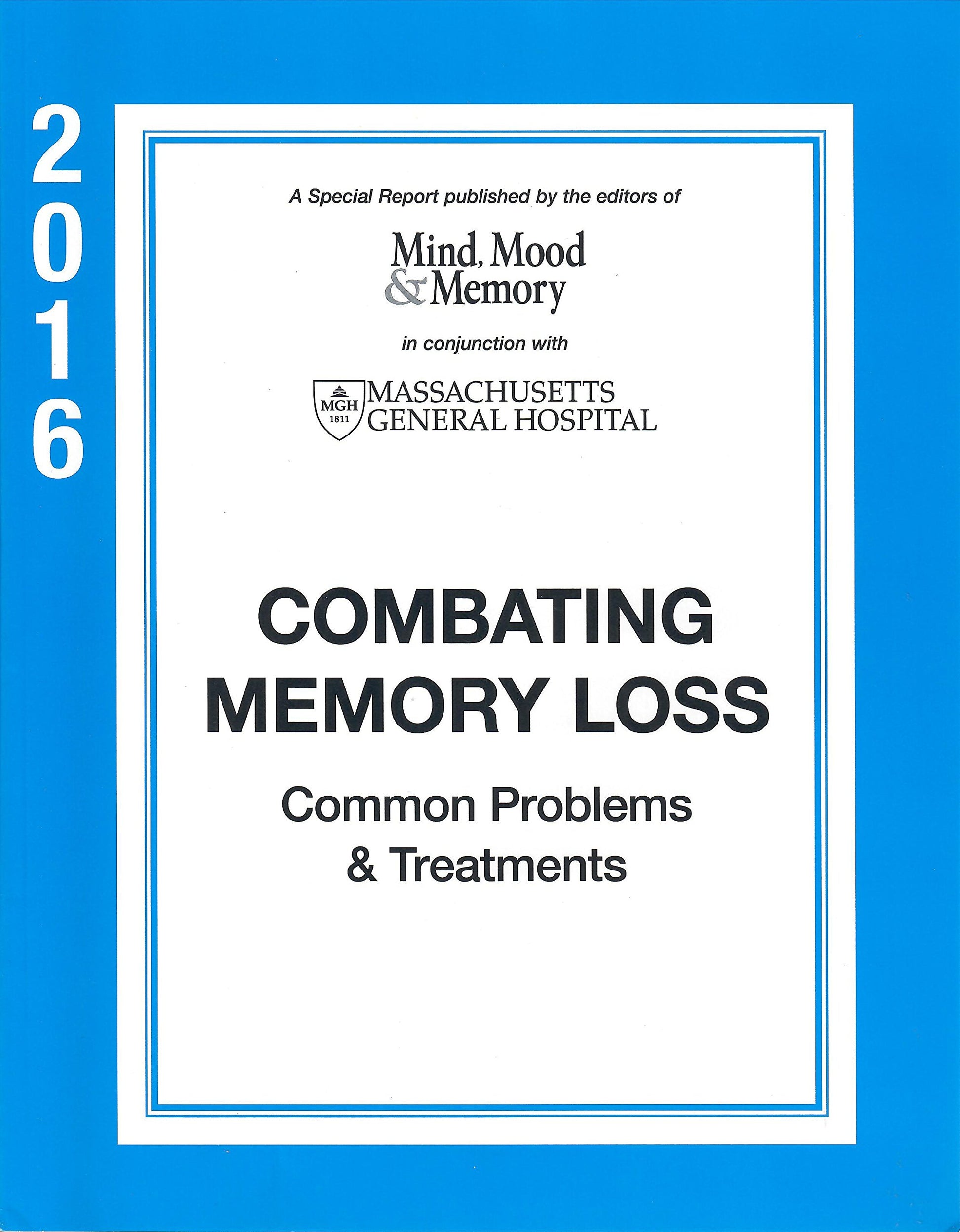 2016

A Special Report published by the editors of

Mind, Mood & Memory

in conjunction with

MGH 1811 MASSACHUSETTS GENERAL HOSPITAL

COMBATING MEMORY LOSS

Common Problems & Treatments